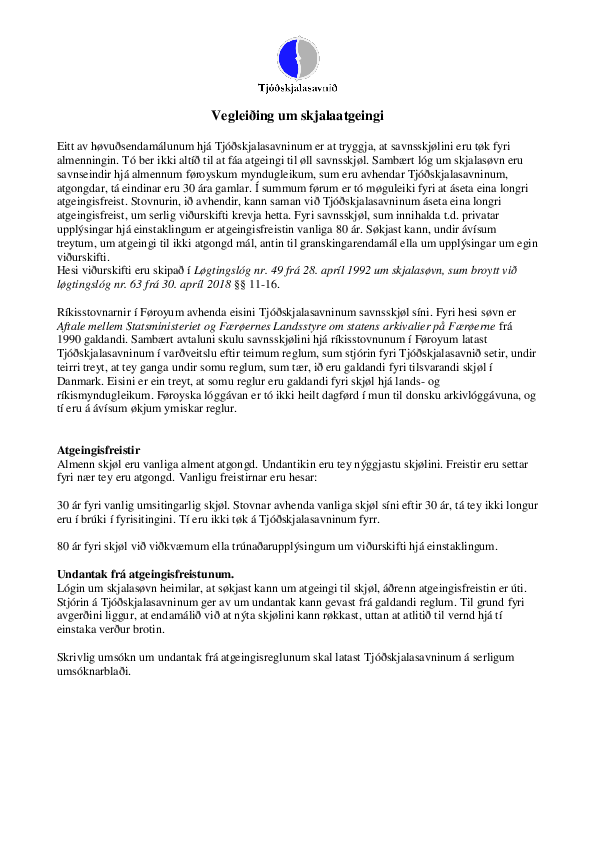 Tjóðskjalasavnið

Vegleiðing um skjalaatgeingi

Eitt av høvuðsendamálunum hjá Tjóðskjalasavninum er at tryggja, at savnsskjølini eru tøk fyri almenningin. Tó ber ikki altíð til at fáa atgeingi til øll savnsskjøl. Sambært lóg um skjalasøvn eru savnseindir hjá almennum føroyskum myndugleikum, sum eru avhendar Tjóðskjalasavninum, atgongdar, tá eindinar eru 30 ára gamlar. Í summum førum er tó møguleiki fyri at áseta eina longri atgeingisfreist. Stovnurin, ið avhendir, kann saman við Tjóðskjalasavninum áseta eina longri atgeingisfreist, um serlig viðurskifti krevja hetta. Fyri savnsskjøl, sum innihalda t.d. privatar upplýsingar hjá einstaklingum er atgeingisfreistin vanliga 80 ár. Søkjast kann, undir ávísum treytum, um atgeingi til ikki atgongd mál, antin til granskingarendamál ella um upplýsingar um egin viðurskifti.
Hesi viðurskifti eru skipað í Løgtingslóg nr. 49 frá 28. apríl 1992 um skjalasøvn, sum broytt við løgtingslóg nr. 63 frá 30. apríl 2018 §§ 11-16.

Ríkisstovnarnir í Føroyum avhenda eisini Tjóðskjalasavninum savnsskjøl síni. Fyri hesi søvn er Aftale mellem Statsministeriet og Færøernes Landsstyre om statens arkivalier på Færøerne frá 1990 galdandi. Sambært avtaluni skulu savnsskjølini hjá ríkisstovnunum í Føroyum latast Tjóðskjalasavninum í varðveitslu eftir teimum reglum, sum stjórin fyri Tjóðskjalasavnið setir, undir teirri treyt, at tey ganga undir somu reglum, sum tær, ið eru galdandi fyri tilsvarandi skjøl í Danmark. Eisini er ein treyt, at somu reglur eru galdandi fyri skjøl hjá lands- og ríkismyndugleikum. Føroyska lóggávan er tó ikki heilt dagførd í mun til donsku arkivlóggávuna, og tí eru á ávísum økjum ymiskar reglur.

Atgeingisfreistir
Almenn skjøl eru vanliga alment atgongd. Undantikin eru tey nýggjastu skjølini. Freistir eru settar fyri nær tey eru atgongd. Vanligu freistirnar eru hesar:

30 ár fyri vanlig umsitingarlig skjøl. Stovnar avhenda vanliga skjøl síni eftir 30 ár, tá tey ikki longur eru í brúki í fyrisitingini. Tí eru ikki tøk á Tjóðskjalasavninum fyrr.

80 ár fyri skjøl við viðkvæmum ella trúnaðarupplýsingum um viðurskifti hjá einstaklingum.

Undantak frá atgeingisfreistunum.
Lógin um skjalasøvn heimilar, at søkjast kann um atgeingi til skjøl, áðrenn atgeingisfreistin er úti. Stjórin á Tjóðskjalasavninum ger av um undantak kann gevast frá galdandi reglum. Til grund fyri avgerðini liggur, at endamálið við at nýta skjølini kann røkkast, uttan at atlitið til vernd hjá tí einstaka verður brotin.

Skrivlig umsókn um undantak frá atgeingisreglunum skal latast Tjóðskjalasavninum á serligum umsóknarblaði.